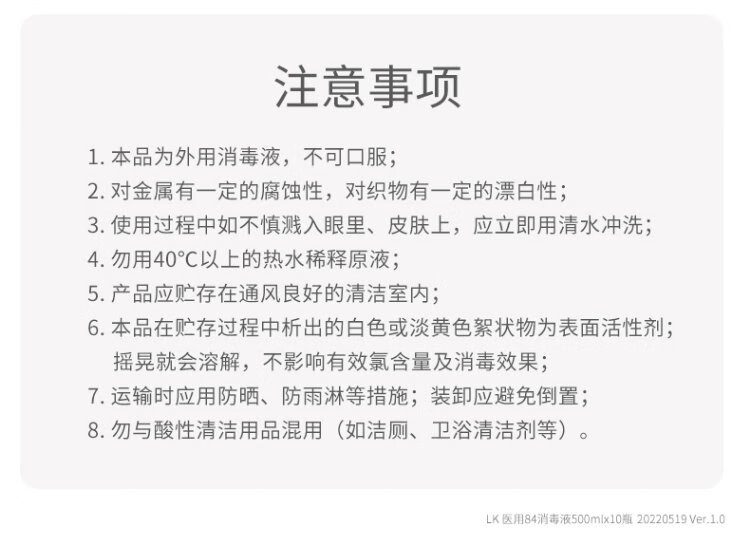 注意事项

1.本品为外用消毒液，不可口服；

2.对金属有一定的腐蚀性，对织物有一定的漂白性；

3.使用过程中如不慎溅入眼里、皮肤上，应立即用清水冲洗；

4.勿用40°C以上的热水稀释原液；

5.产品应贮存在通风良好的清洁室内；

6.本品在贮存过程中析出的白色或淡黄色絮状物为表面活性剂；摇晃就会溶解，不影响有效氯含量及消毒效果；

7.运输时应用防晒、防雨淋等措施；装卸应避免倒置；

8.勿与酸性清洁用品混用（如洁厕、卫浴清洁剂等）。

LK医用84消毒液500mlx10瓶 20220519 Ver.1.0